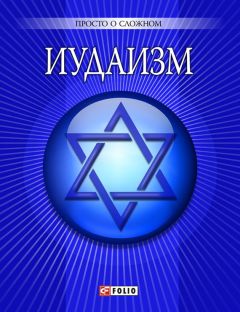 ПРОСТО О СЛОЖНОМ

ИУДАИЗМ

FOLIO